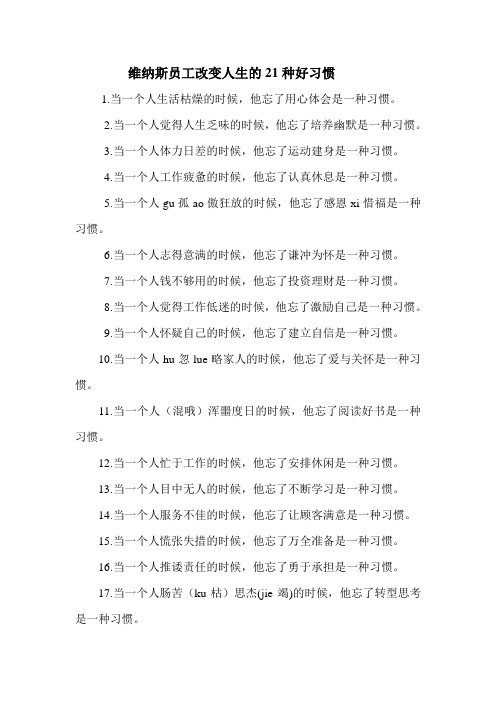 维纳斯员工改变人生的 21 种好习惯

1.当一个人生活枯燥的时候，他忘了用心体会是一种习惯。

2.当一个人觉得人生乏味的时候，他忘了培养幽默是一种习惯。

3.当一个人体力日差的时候，他忘了运动建身是一种习惯。

4.当一个人工作疲惫的时候，他忘了认真休息是一种习惯。

5.当一个人 gu 孤 ao 傲狂放的时候，他忘了感恩 xi 惜福是一种习惯。

6.当一个人志得意满的时候，他忘了谦冲为怀是一种习惯。

7.当一个人钱不够用的时候，他忘了投资理财是一种习惯。

8.当一个人觉得工作低迷的时候，他忘了激励自己是一种习惯。

9.当一个人怀疑自己的时候，他忘了建立自信是一种习惯。

10.当一个人 hu 忽 lue 略家人的时候，他忘了爱与关怀是一种习惯。

11.当一个人（混哦）浑噩度日的时候，他忘了阅读好书是一种习惯。

12.当一个人忙于工作的时候，他忘了安排休闲是一种习惯。

13.当一个人目中无人的时候，他忘了不断学习是一种习惯。

14.当一个人服务不佳的时候，他忘了让顾客满意是一种习惯。

15.当一个人慌张失措的时候，他忘了万全准备是一种习惯。

16.当一个人推诿责任的时候，他忘了勇于承担是一种习惯。

17.当一个人肠苦（ku 枯）思杰(jie 竭)的时候，他忘了转型思考是一种习惯。